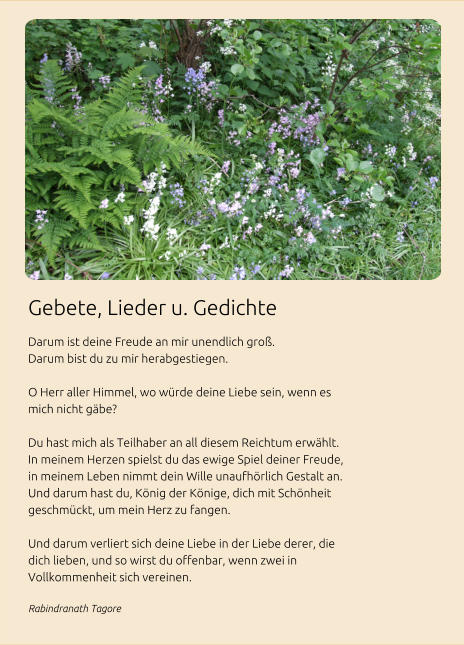 Gebete, Lieder u. Gedichte

Darum ist deine Freude an mir unendlich groß.
Darum bist du zu mir herabgestiegen.

O Herr aller Himmel, wo würde deine Liebe sein, wenn es mich nicht gäbe?

Du hast mich als Teilhaber an all diesem Reichtum erwählt.
In meinem Herzen spielst du das ewige Spiel deiner Freude,
in meinem Leben nimmt dein Wille unaufhörlich Gestalt an.
Und darum hast du, König der Könige, dich mit Schönheit geschmückt, um mein Herz zu fangen.

Und darum verliert sich deine Liebe in der Liebe derer, die dich lieben, und so wirst du offenbar, wenn zwei in Vollkommenheit sich vereinen.

Rabindranath Tagore